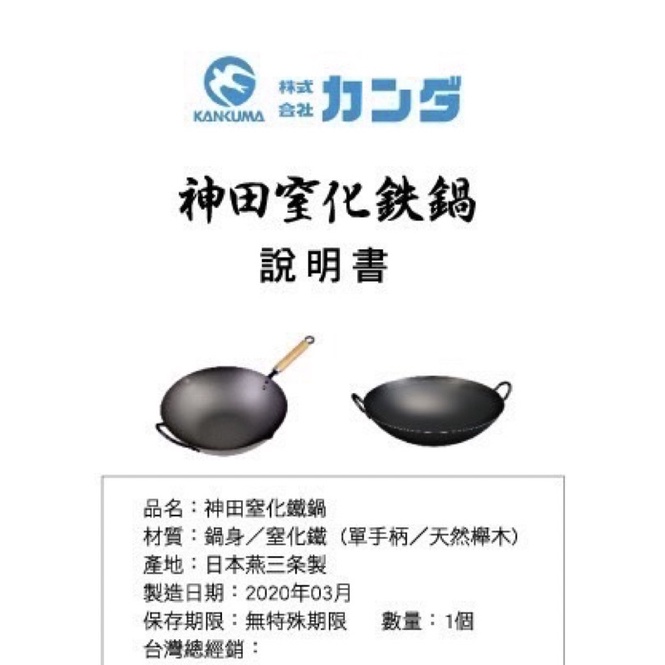 KANKUMA 株式会社 カンダ

神田窒化鉄鍋
說明書

品名：神田窒化鐵鍋
材質：鍋身／窒化鐵（單手柄／天然櫸木）
產地：日本燕三条製
製造日期：2020年03月
保存期限：無特殊期限 數量：1個
台灣總經銷：